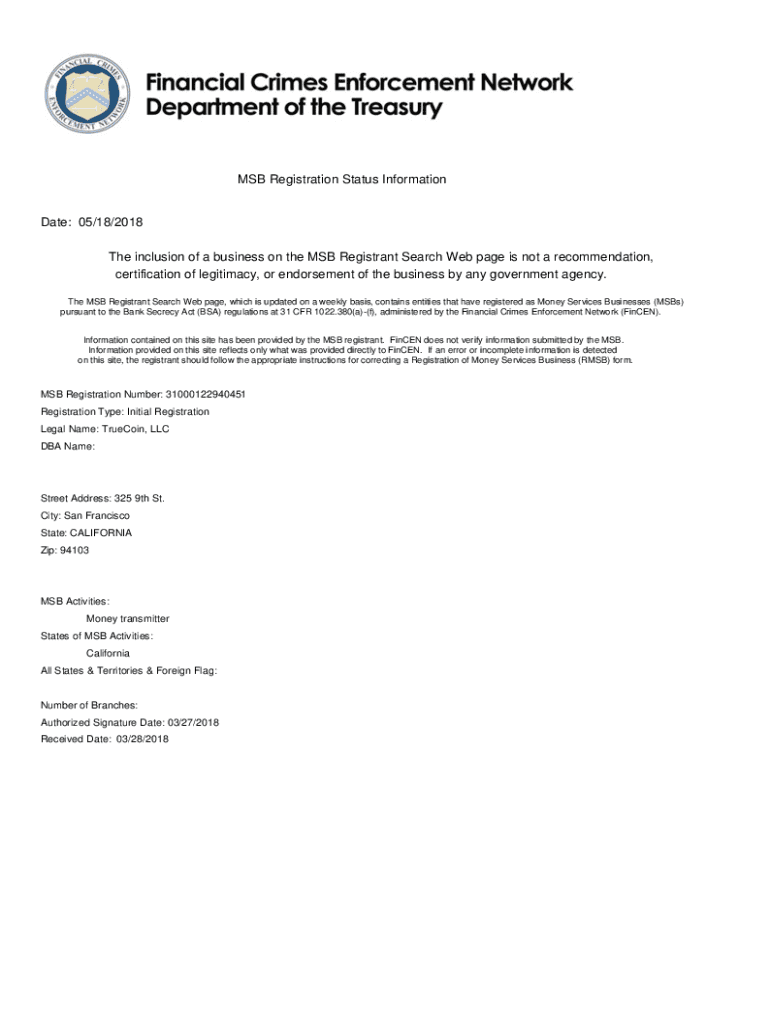 FINANCIAL CRIMES ENFORCEMENT NETWORK

Financial Crimes Enforcement Network
Department of the Treasury

MSB Registration Status Information

Date: 05/18/2018

The inclusion of a business on the MSB Registrant Search Web page is not a recommendation, certification of legitimacy, or endorsement of the business by any government agency.

The MSB Registrant Search Web page, which is updated on a weekly basis, contains entities that have registered as Money Services Businesses (MSBs) pursuant to the Bank Secrecy Act (BSA) regulations at 31 CFR 1022.380(a)-(f), administered by the Financial Crimes Enforcement Network (FinCEN).

Information contained on this site has been provided by the MSB registrant. FinCEN does not verify information submitted by the MSB. Information provided on this site reflects only what was provided directly to FinCEN. If an error or incomplete information is detected on this site, the registrant should follow the appropriate instructions for correcting a Registration of Money Services Business (RMSB) form.

MSB Registration Number: 31000122940451
Registration Type: Initial Registration
Legal Name: TrueCoin, LLC
DBA Name:

Street Address: 325 9th St.
City: San Francisco
State: CALIFORNIA
Zip: 94103

MSB Activities:
Money transmitter
States of MSB Activities:
California
All States & Territories & Foreign Flag:

Number of Branches:
Authorized Signature Date: 03/27/2018
Received Date: 03/28/2018